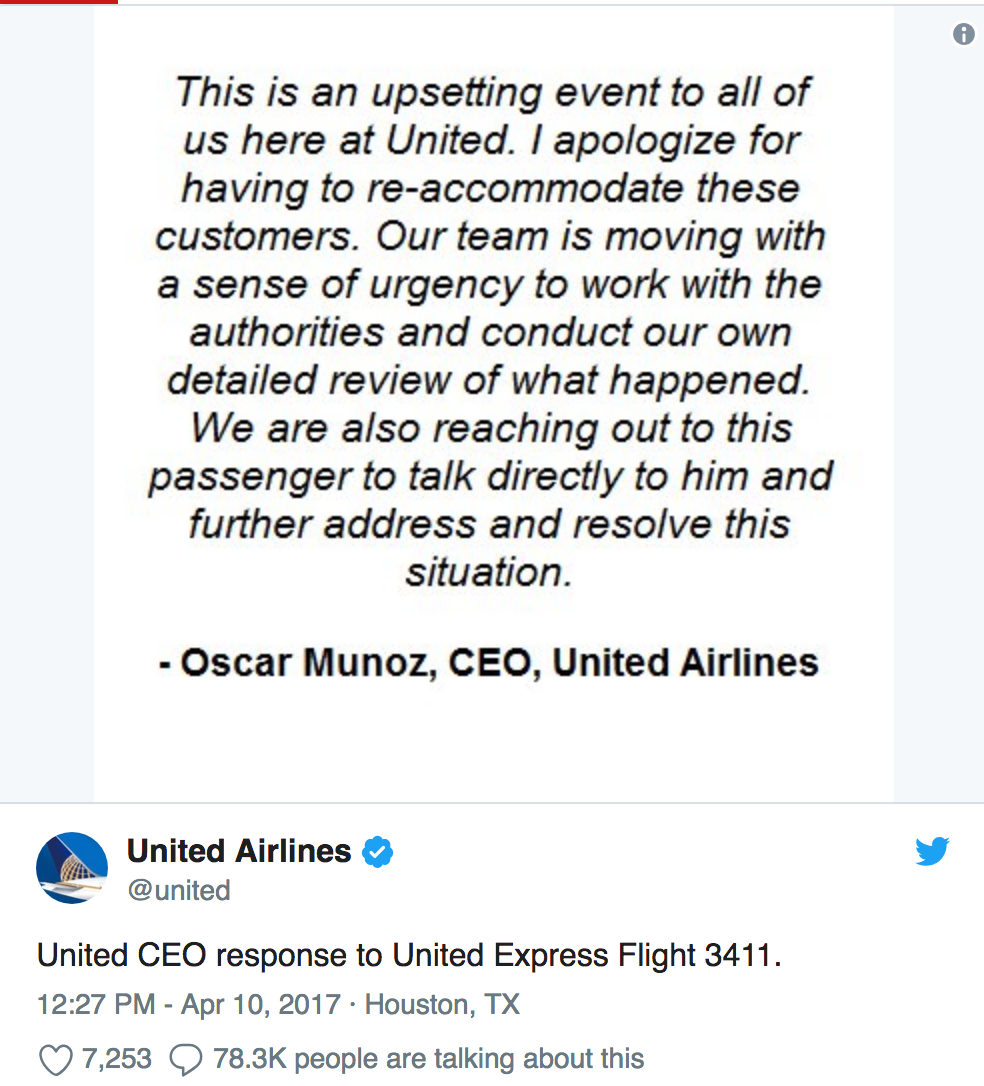 This is an upsetting event to all of us here at United. I apologize for having to re-accommodate these customers. Our team is moving with a sense of urgency to work with the authorities and conduct our own detailed review of what happened. We are also reaching out to this passenger to talk directly to him and further address and resolve this situation.

- Oscar Munoz, CEO, United Airlines

United Airlines
@united

United CEO response to United Express Flight 3411.

12:27 PM - Apr 10, 2017 · Houston, TX

7,253 78.3K people are talking about this